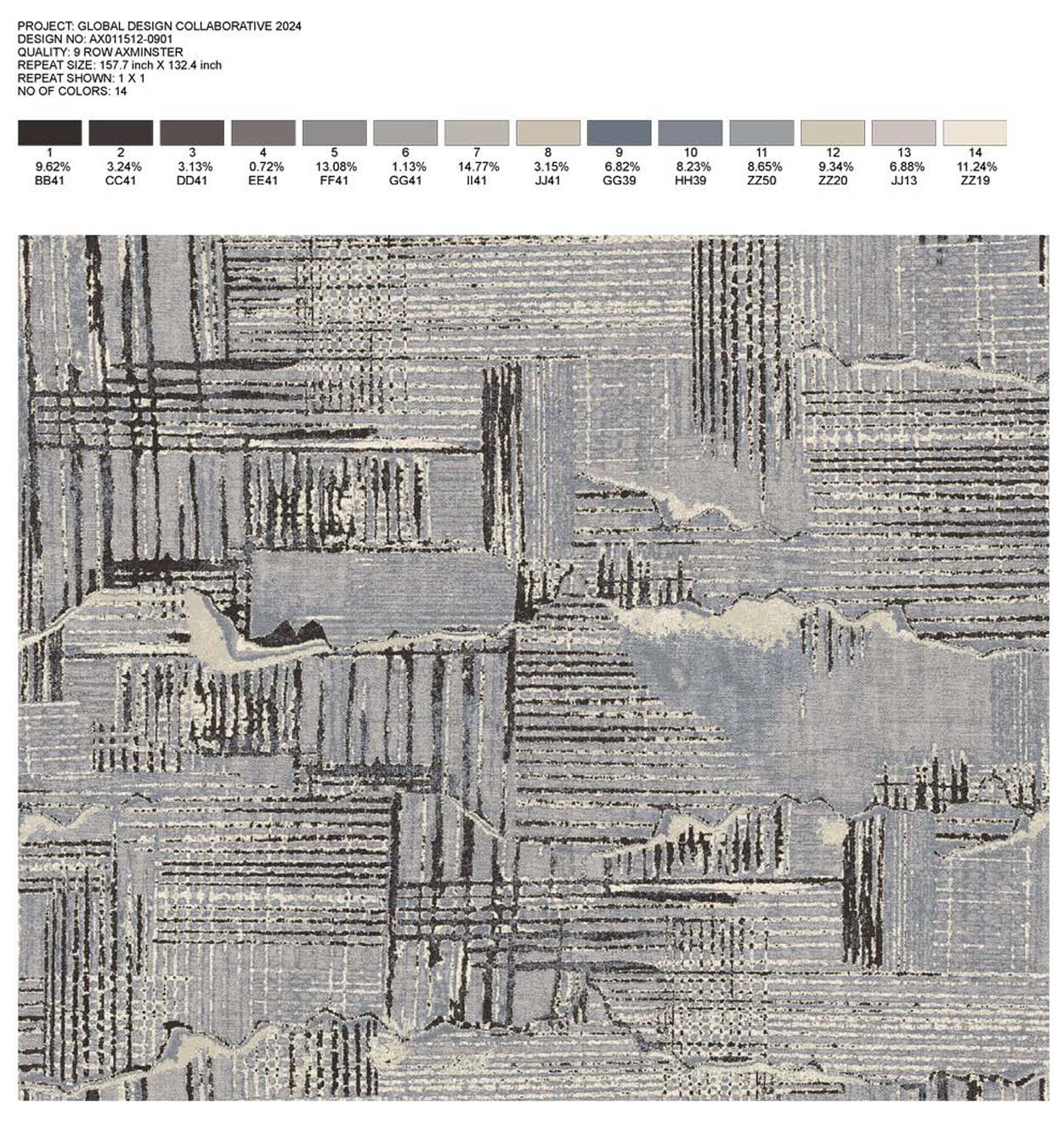 PROJECT: GLOBAL DESIGN COLLABORATIVE 2024
DESIGN NO: AX011512-0901
QUALITY: 9 ROW AXMINSTER
REPEAT SIZE: 157.7 inch X 132.4 inch
REPEAT SHOWN: 1 X 1
NO OF COLORS: 14

| 1 | 2 | 3 | 4 | 5 | 6 | 7 | 8 | 9 | 10 | 11 | 12 | 13 | 14 |
|---|---|---|---|---|---|---|---|---|---|---|---|---|---|
| 9.62% | 3.24% | 3.13% | 0.72% | 13.08% | 1.13% | 14.77% | 3.15% | 6.82% | 8.23% | 8.65% | 9.34% | 6.88% | 11.24% |
| BB41 | CC41 | DD41 | EE41 | FF41 | GG41 | II41 | JJ41 | GG39 | HH39 | ZZ50 | ZZ20 | JJ13 | ZZ19 |